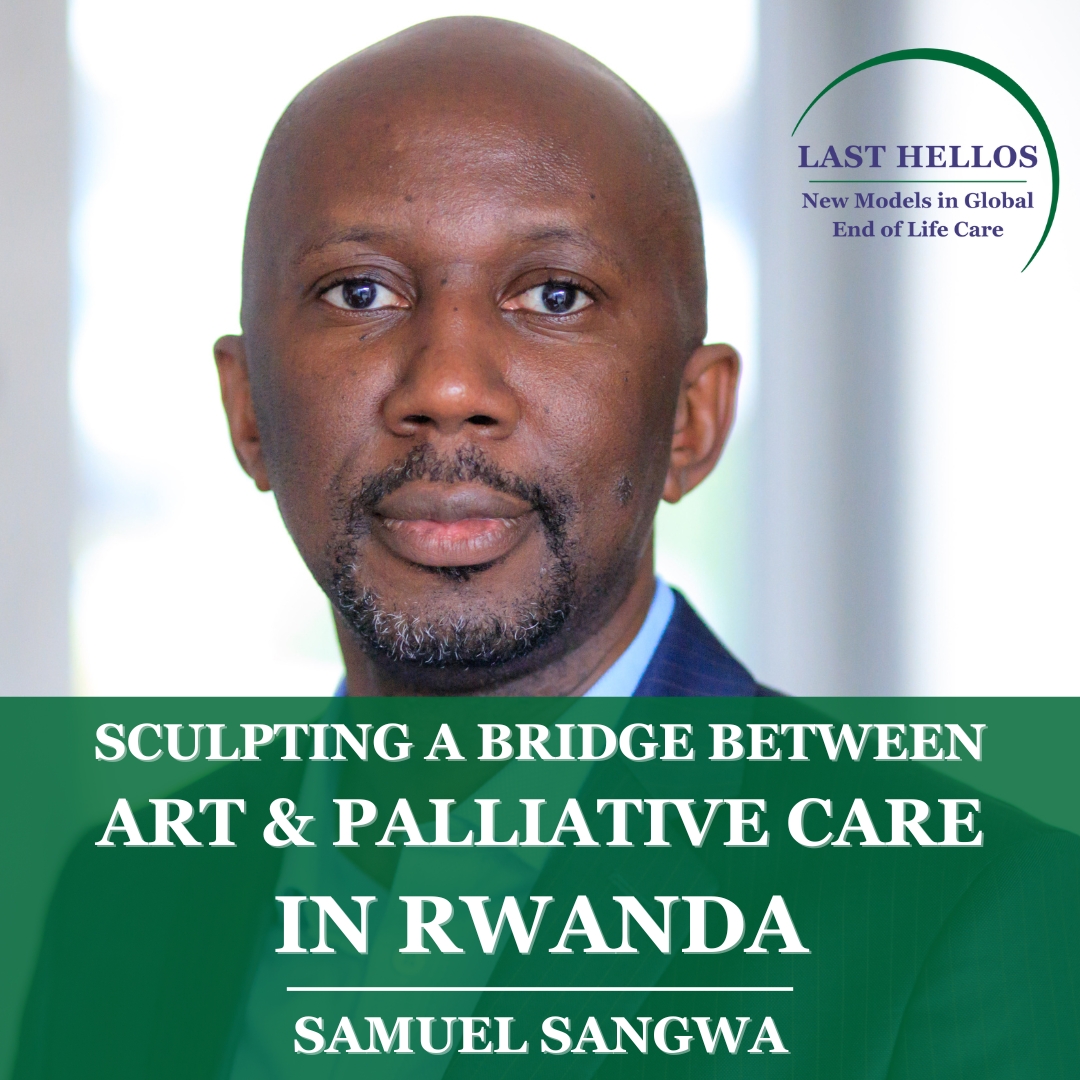 LAST HELLOS
New Models in Global End of Life Care

SCULPTING A BRIDGE BETWEEN
ART & PALLIATIVE CARE
IN RWANDA

SAMUEL SANGWA